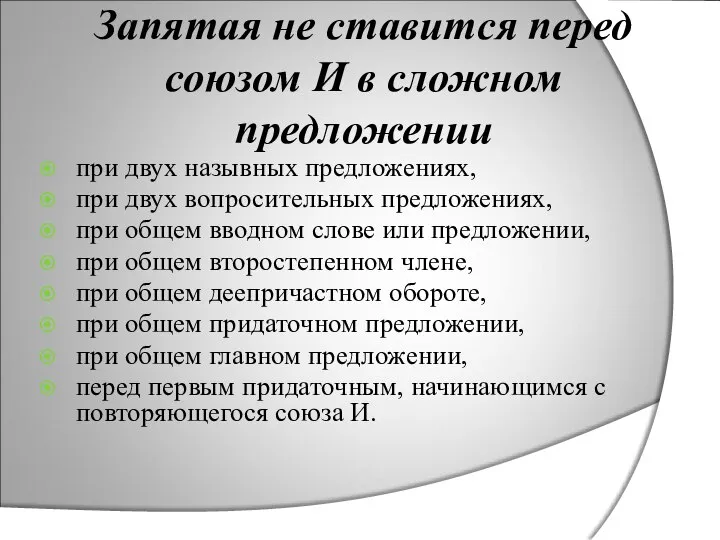 Запятая не ставится перед союзом И в сложном предложении

при двух назывных предложениях,
при двух вопросительных предложениях,
при общем вводном слове или предложении,
при общем второстепенном члене,
при общем деепричастном обороте,
при общем придаточном предложении,
при общем главном предложении,
перед первым придаточным, начинающимся с повторяющегося союза И.